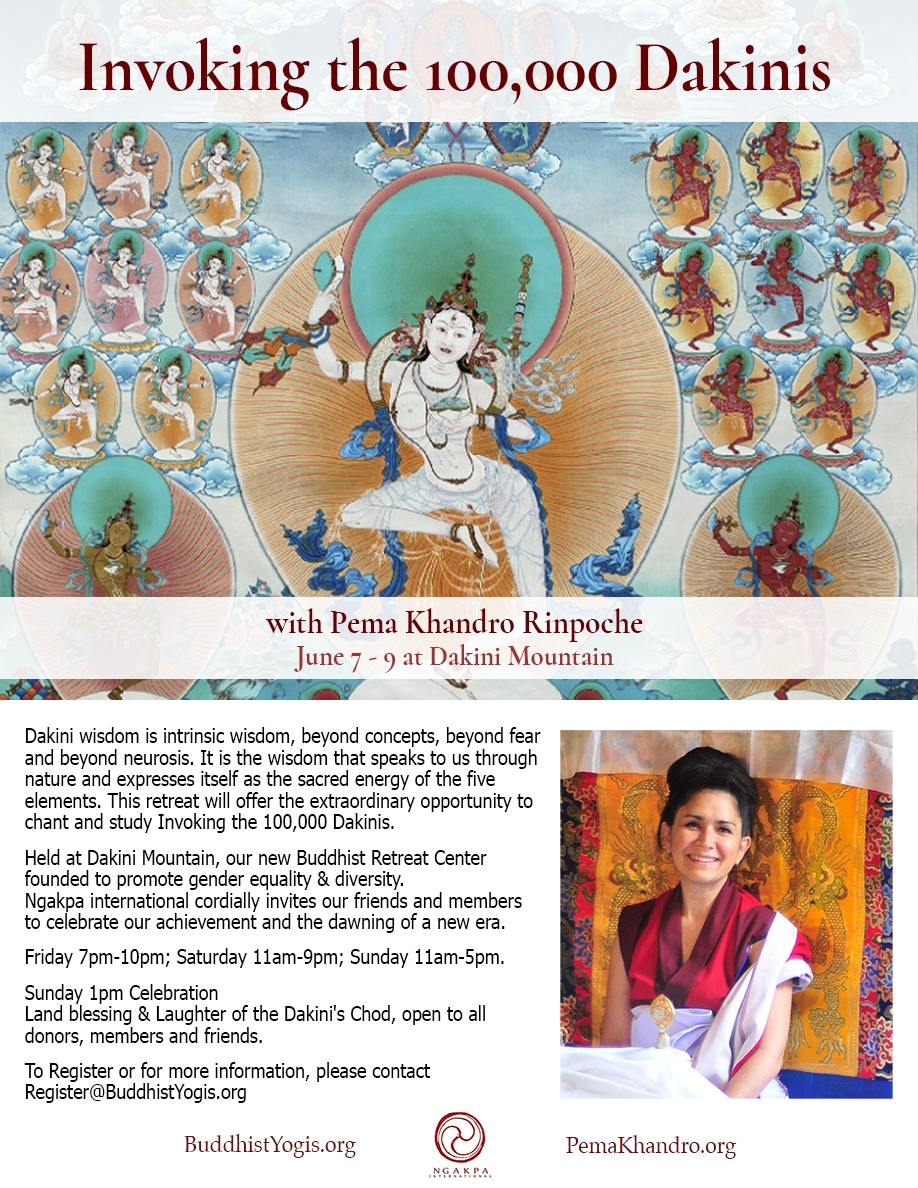 Invoking the 100,000 Dakinis

with Pema Khandro Rinpoche
June 7 - 9 at Dakini Mountain

Dakini wisdom is intrinsic wisdom, beyond concepts, beyond fear and beyond neurosis. It is the wisdom that speaks to us through nature and expresses itself as the sacred energy of the five elements. This retreat will offer the extraordinary opportunity to chant and study Invoking the 100,000 Dakinis.

Held at Dakini Mountain, our new Buddhist Retreat Center founded to promote gender equality & diversity.
Ngakpa international cordially invites our friends and members to celebrate our achievement and the dawning of a new era.

Friday 7pm-10pm; Saturday 11am-9pm; Sunday 11am-5pm.

Sunday 1pm Celebration
Land blessing & Laughter of the Dakini's Chod, open to all donors, members and friends.

To Register or for more information, please contact Register@BuddhistYogis.org

BuddhistYogis.org

NGAKPA INTERNATIONAL

PemaKhandro.org